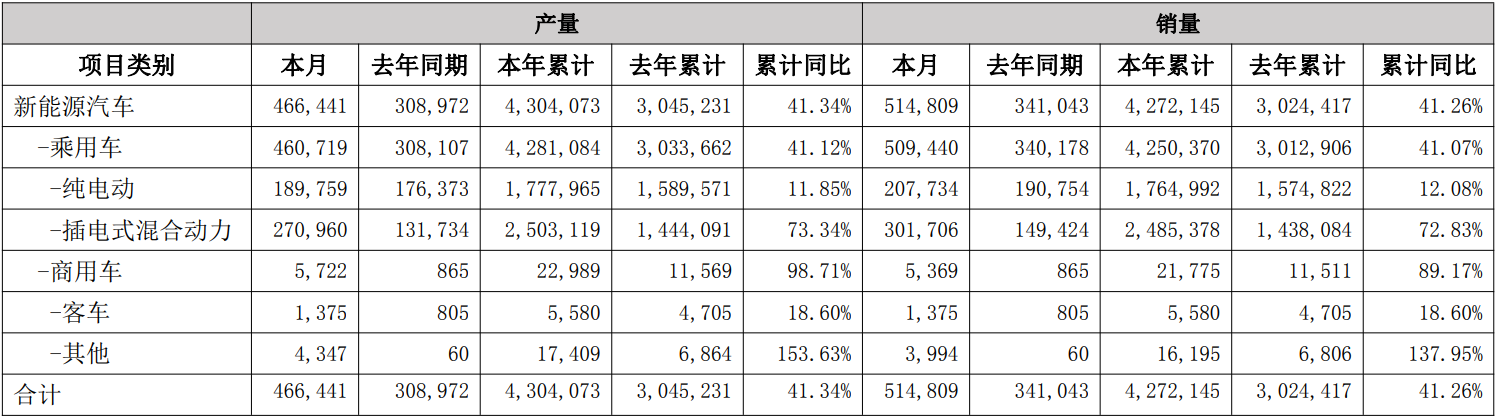 |  | 产量 |  |  |  |  | 销量 |  |  |  |  |
|---|---|---|---|---|---|---|---|---|---|---|
| 项目类别 | 本月 | 去年同期 | 本年累计 | 去年累计 | 累计同比 | 本月 | 去年同期 | 本年累计 | 去年累计 | 累计同比 |
| 新能源汽车 | 466,441 | 308,972 | 4,304,073 | 3,045,231 | 41.34% | 514,809 | 341,043 | 4,272,145 | 3,024,417 | 41.26% |
| -乘用车 | 460,719 | 308,107 | 4,281,084 | 3,033,662 | 41.12% | 509,440 | 340,178 | 4,250,370 | 3,012,906 | 41.07% |
| -纯电动 | 189,759 | 176,373 | 1,777,965 | 1,589,571 | 11.85% | 207,734 | 190,754 | 1,764,992 | 1,574,822 | 12.08% |
| -插电式混合动力 | 270,960 | 131,734 | 2,503,119 | 1,444,091 | 73.34% | 301,706 | 149,424 | 2,485,378 | 1,438,084 | 72.83% |
| -商用车 | 5,722 | 865 | 22,989 | 11,569 | 98.71% | 5,369 | 865 | 21,775 | 11,511 | 89.17% |
| -客车 | 1,375 | 805 | 5,580 | 4,705 | 18.60% | 1,375 | 805 | 5,580 | 4,705 | 18.60% |
| -其他 | 4,347 | 60 | 17,409 | 6,864 | 153.63% | 3,994 | 60 | 16,195 | 6,806 | 137.95% |
| 合计 | 466,441 | 308,972 | 4,304,073 | 3,045,231 | 41.34% | 514,809 | 341,043 | 4,272,145 | 3,024,417 | 41.26% |